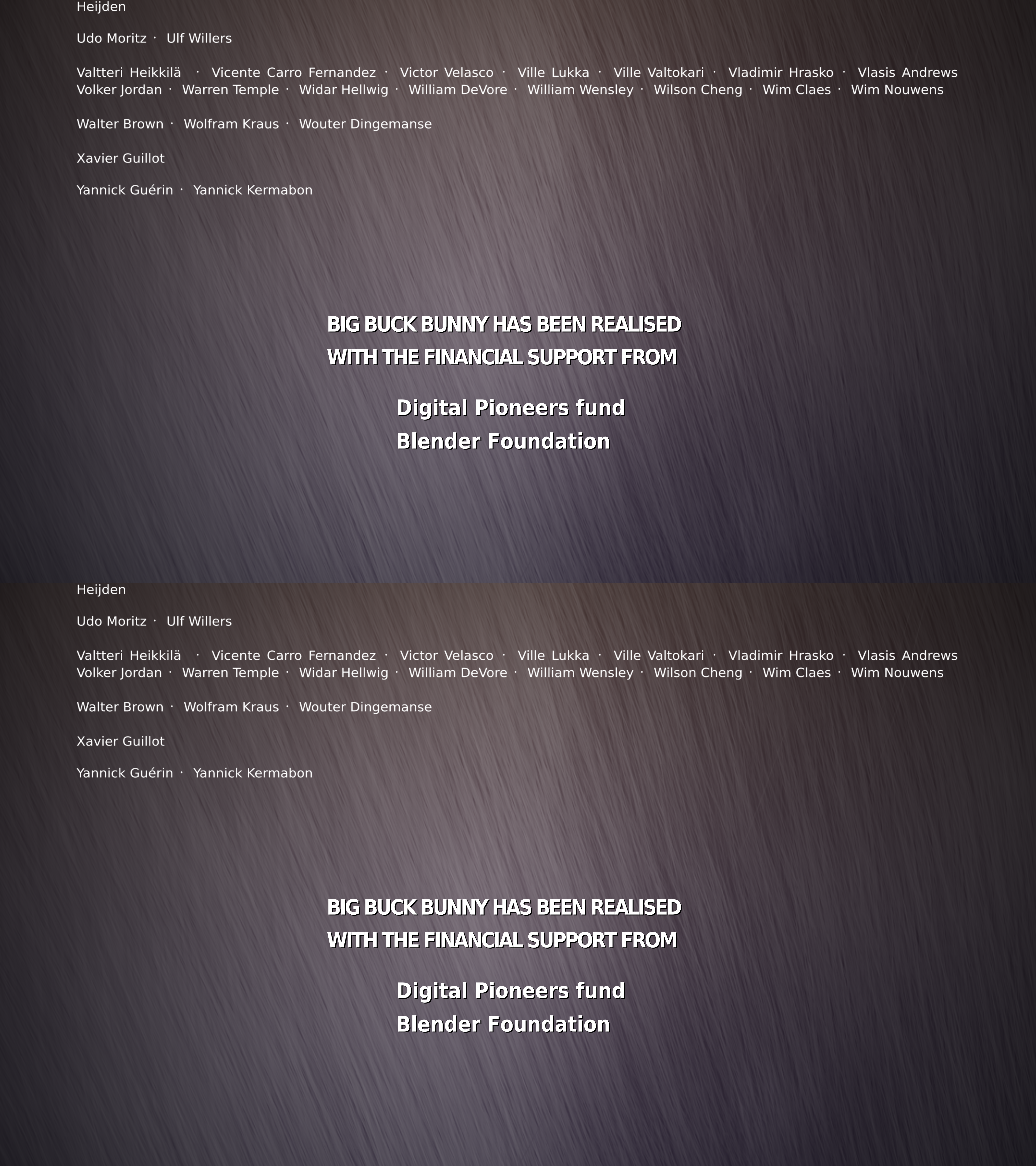 Heijden

Udo Moritz · Ulf Willers

Valtteri Heikkilä · Vicente Carro Fernandez · Victor Velasco · Ville Lukka · Ville Valtokari · Vladimir Hrasko · Vlasis Andrews Volker Jordan · Warren Temple · Widar Hellwig · William DeVore · William Wensley · Wilson Cheng · Wim Claes · Wim Nouwens

Walter Brown · Wolfram Kraus · Wouter Dingemanse

Xavier Guillot

Yannick Guérin · Yannick Kermabon

BIG BUCK BUNNY HAS BEEN REALISED
WITH THE FINANCIAL SUPPORT FROM

Digital Pioneers fund
Blender Foundation

Heijden

Udo Moritz · Ulf Willers

Valtteri Heikkilä · Vicente Carro Fernandez · Victor Velasco · Ville Lukka · Ville Valtokari · Vladimir Hrasko · Vlasis Andrews Volker Jordan · Warren Temple · Widar Hellwig · William DeVore · William Wensley · Wilson Cheng · Wim Claes · Wim Nouwens

Walter Brown · Wolfram Kraus · Wouter Dingemanse

Xavier Guillot

Yannick Guérin · Yannick Kermabon

BIG BUCK BUNNY HAS BEEN REALISED
WITH THE FINANCIAL SUPPORT FROM

Digital Pioneers fund
Blender Foundation